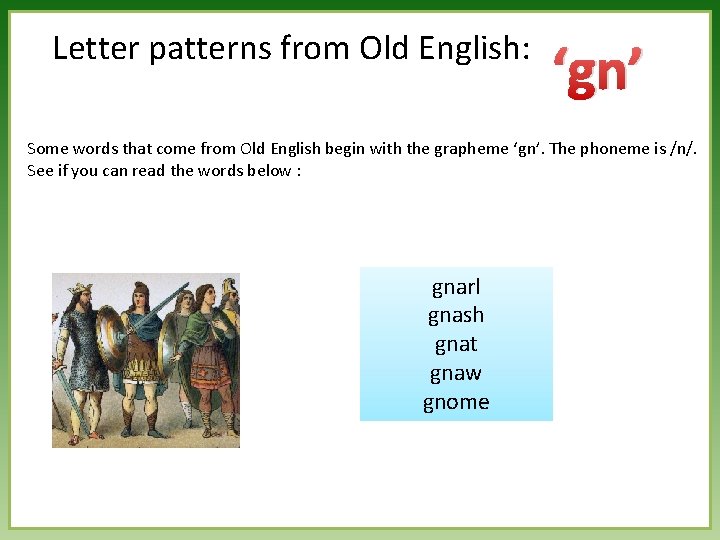 Letter patterns from Old English: ‘gn’

Some words that come from Old English begin with the grapheme ‘gn’. The phoneme is /n/. See if you can read the words below :

gnarl
gnash
gnat
gnaw
gnome